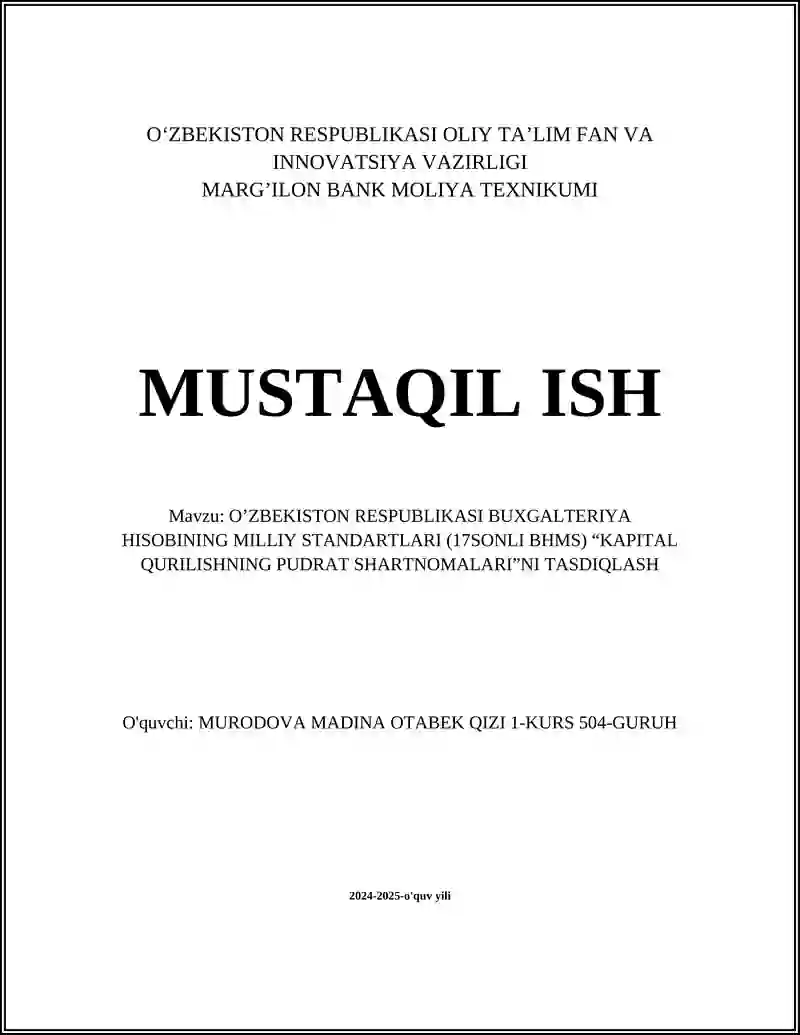 O‘ZBEKISTON RESPUBLIKASI OLIY TA’LIM FAN VA INNOVATSIYA VAZIRLIGI
MARG’ILON BANK MOLIYA TEXNIKUMI

MUSTAQIL ISH

Mavzu: O’ZBEKISTON RESPUBLIKASI BUXGALTERIYA HISOBINING MILLIY STANDARTLARI (17SONLI BHMS) “KAPITAL QURILISHNING PUDRAT SHARTNOMALARI”NI TASDIQLASH

O'quvchi: MURODOVA MADINA OTABEK QIZI 1-KURS 504-GURUH

2024-2025-o'quv yili